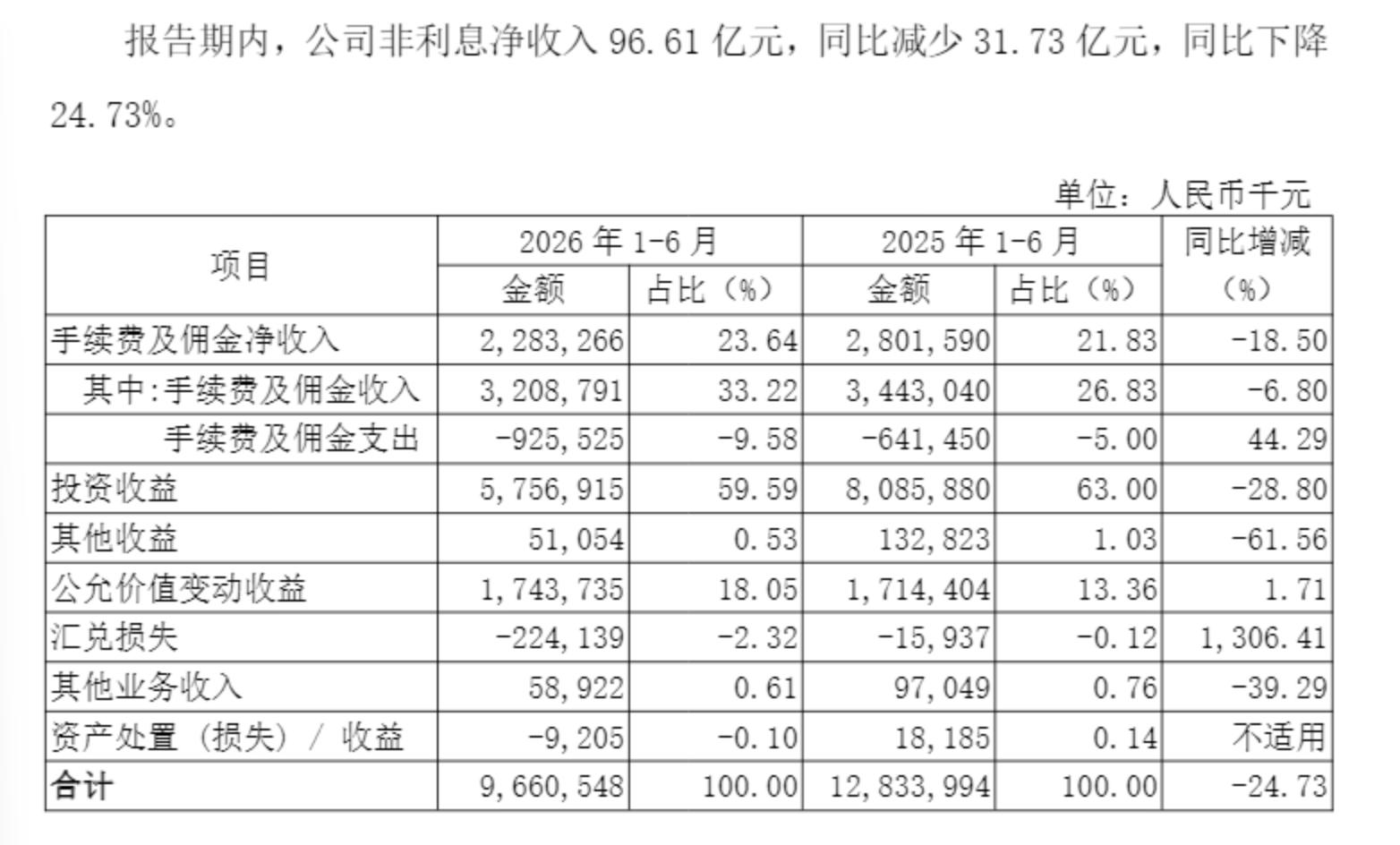 报告期内，公司非利息净收入 96.61 亿元，同比减少 31.73 亿元，同比下降 24.73%。

单位：人民币千元

| 项目 | 2026 年 1-6 月 金额 | 2026 年 1-6 月 占比（%） | 2025 年 1-6 月 金额 | 2025 年 1-6 月 占比（%） | 同比增减（%） |
|---|---|---|---|---|---|
| 手续费及佣金净收入 | 2,283,266 | 23.64 | 2,801,590 | 21.83 | -18.50 |
| 其中:手续费及佣金收入 | 3,208,791 | 33.22 | 3,443,040 | 26.83 | -6.80 |
| 手续费及佣金支出 | -925,525 | -9.58 | -641,450 | -5.00 | 44.29 |
| 投资收益 | 5,756,915 | 59.59 | 8,085,880 | 63.00 | -28.80 |
| 其他收益 | 51,054 | 0.53 | 132,823 | 1.03 | -61.56 |
| 公允价值变动收益 | 1,743,735 | 18.05 | 1,714,404 | 13.36 | 1.71 |
| 汇兑损失 | -224,139 | -2.32 | -15,937 | -0.12 | 1,306.41 |
| 其他业务收入 | 58,922 | 0.61 | 97,049 | 0.76 | -39.29 |
| 资产处置（损失）/ 收益 | -9,205 | -0.10 | 18,185 | 0.14 | 不适用 |
| 合计 | 9,660,548 | 100.00 | 12,833,994 | 100.00 | -24.73 |